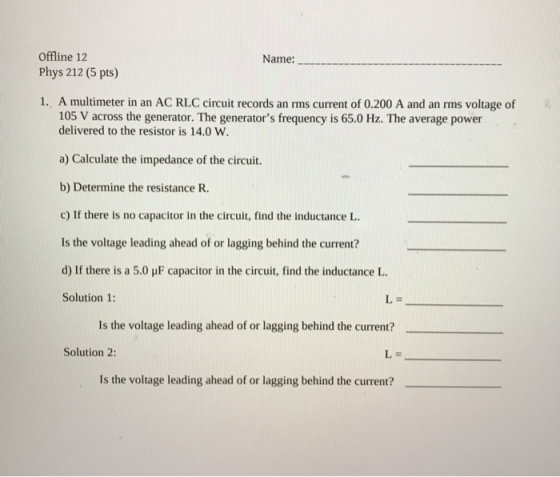 Offline 12
Phys 212 (5 pts)

Name: ____

1. A multimeter in an AC RLC circuit records an rms current of 0.200 A and an rms voltage of 105 V across the generator. The generator's frequency is 65.0 Hz. The average power delivered to the resistor is 14.0 W.

a) Calculate the impedance of the circuit. ____

b) Determine the resistance R. ____

c) If there is no capacitor in the circuit, find the inductance L. ____

Is the voltage leading ahead of or lagging behind the current? ____

d) If there is a 5.0 μF capacitor in the circuit, find the inductance L.

Solution 1: L = ____

Is the voltage leading ahead of or lagging behind the current? ____

Solution 2: L = ____

Is the voltage leading ahead of or lagging behind the current? ____